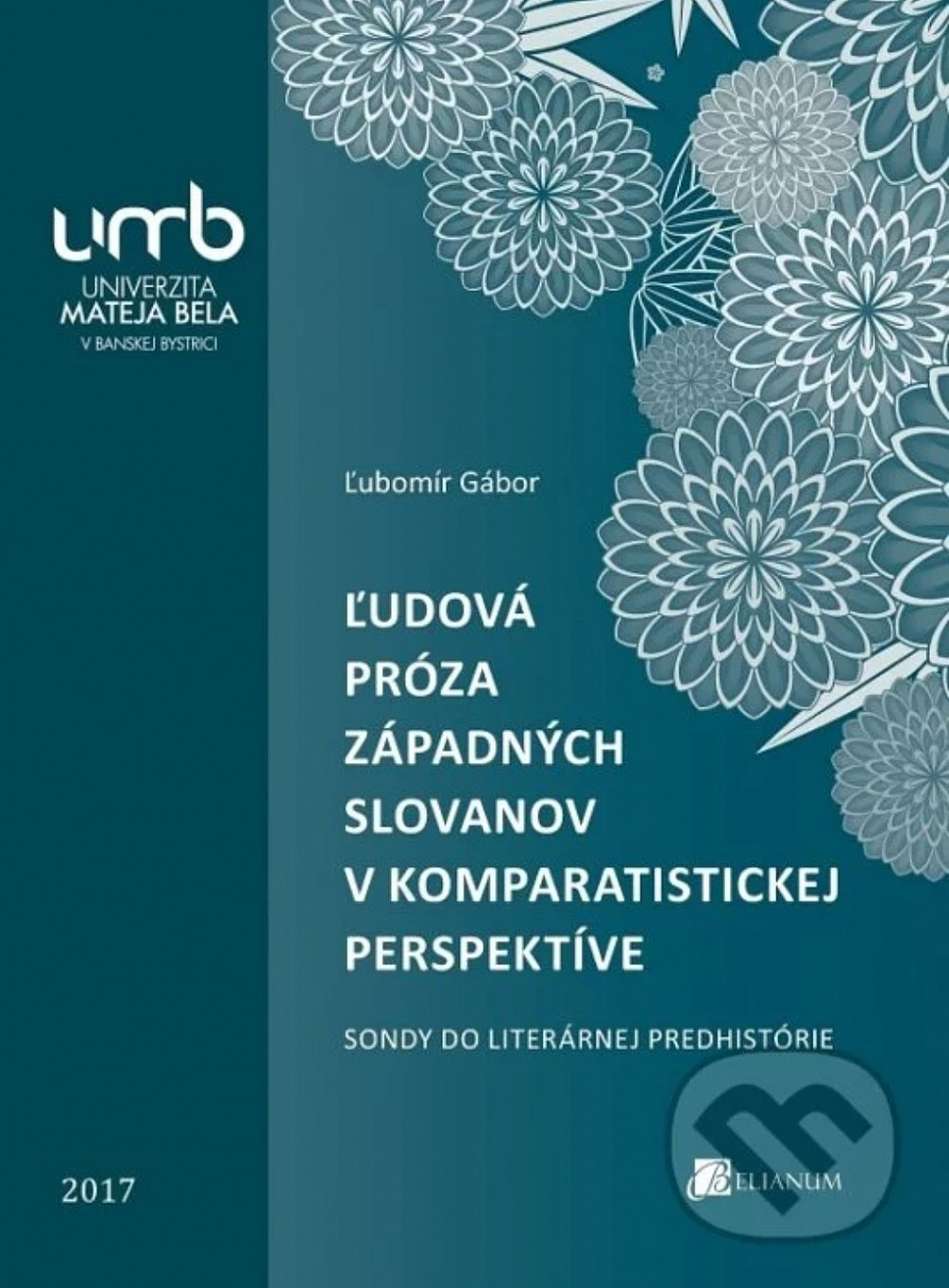 umb
UNIVERZITA
MATEJA BELA
V BANSKEJ BYSTRICI

Ľubomír Gábor

ĽUDOVÁ PRÓZA ZÁPADNÝCH SLOVANOV V KOMPARATISTICKEJ PERSPEKTÍVE

SONDY DO LITERÁRNEJ PREDHISTÓRIE

2017

BELIANUM